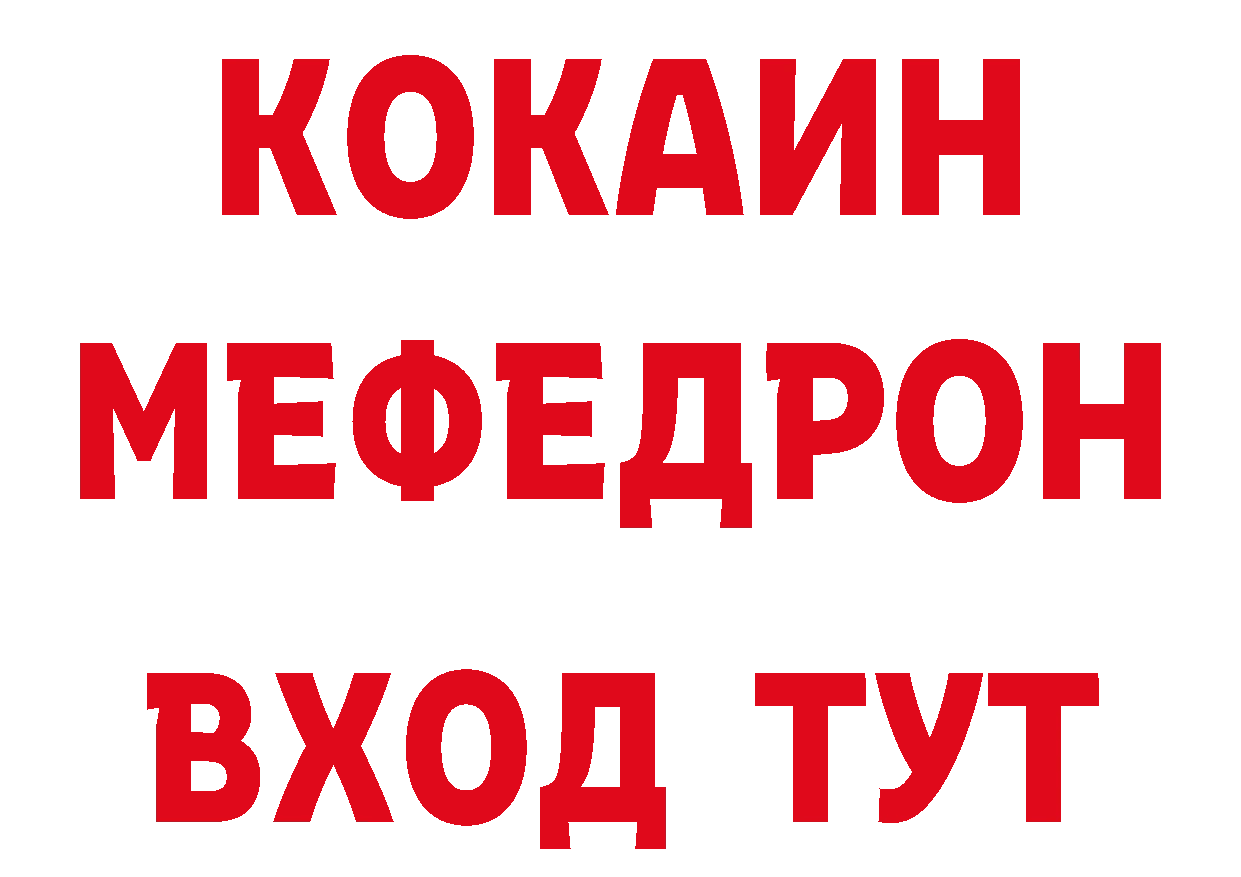 КОКАИН
МЕФЕДРОН
ВХОД ТУТ